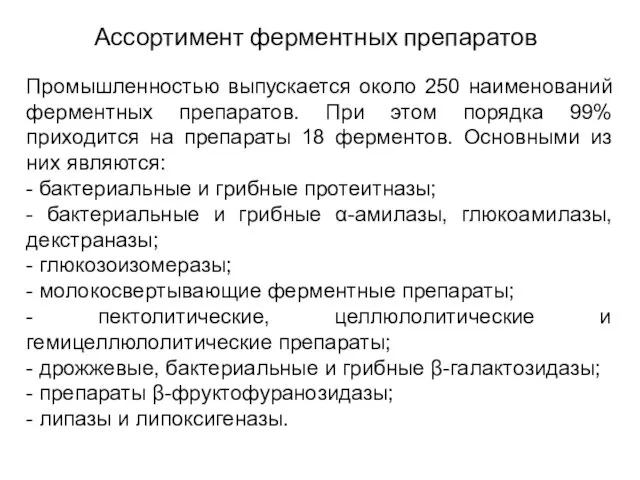 Ассортимент ферментных препаратов

Промышленностью выпускается около 250 наименований ферментных препаратов. При этом порядка 99% приходится на препараты 18 ферментов. Основными из них являются:
- бактериальные и грибные протеитназы;
- бактериальные и грибные α-амилазы, глюкоамилазы, декстраназы;
- глюкозоизомеразы;
- молокосвертывающие ферментные препараты;
- пектолитические, целлюлолитические и гемицеллюлолитические препараты;
- дрожжевые, бактериальные и грибные β-галактозидазы;
- препараты β-фруктофуранозидазы;
- липазы и липоксигеназы.